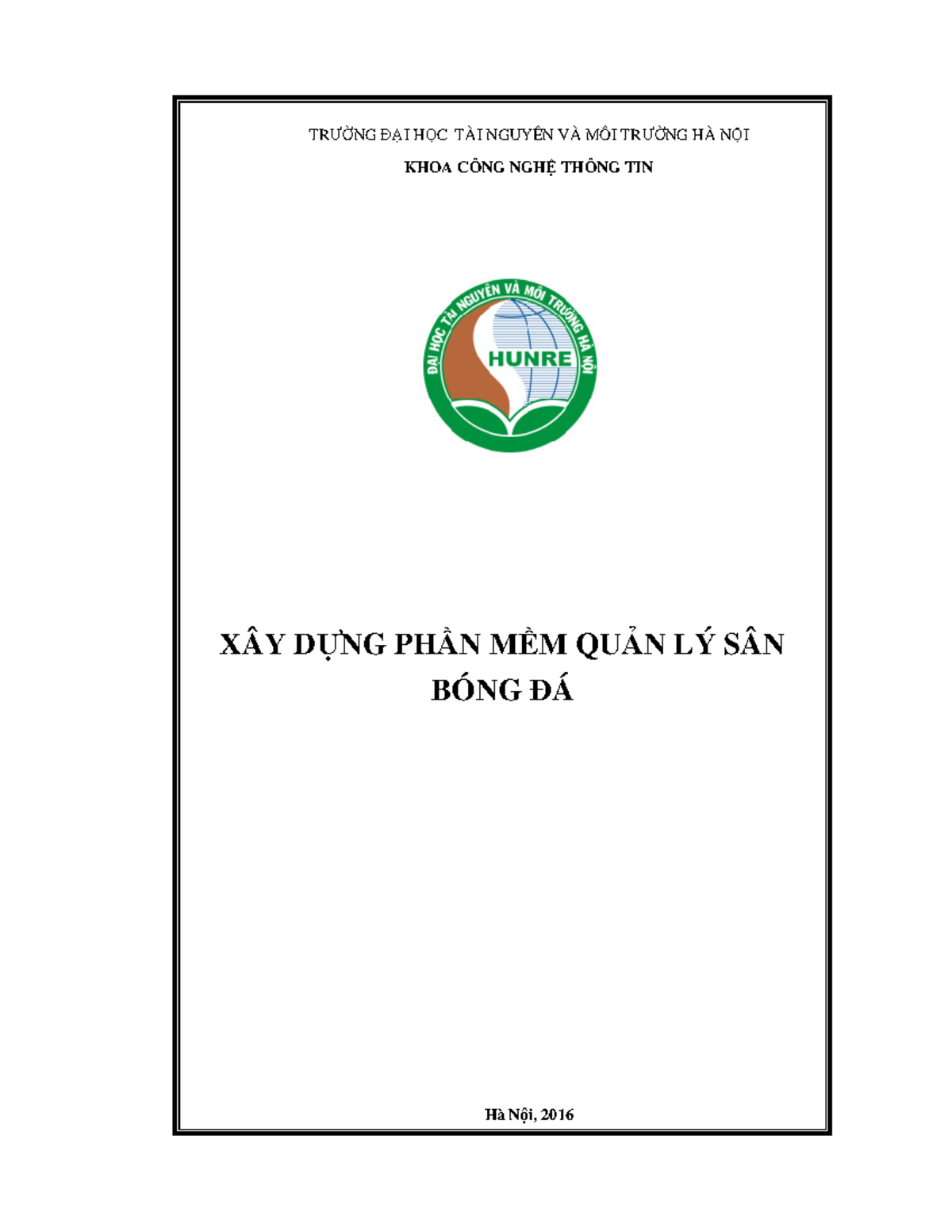 TRƯỜNG ĐẠI HỌC TÀI NGUYÊN VÀ MÔI TRƯỜNG HÀ NỘI

KHOA CÔNG NGHỆ THÔNG TIN

ĐẠI HỌC TÀI NGUYÊN VÀ MÔI TRƯỜNG HÀ NỘI

HUNRE

XÂY DỰNG PHẦN MỀM QUẢN LÝ SÂN BÓNG ĐÁ

Hà Nội, 2016